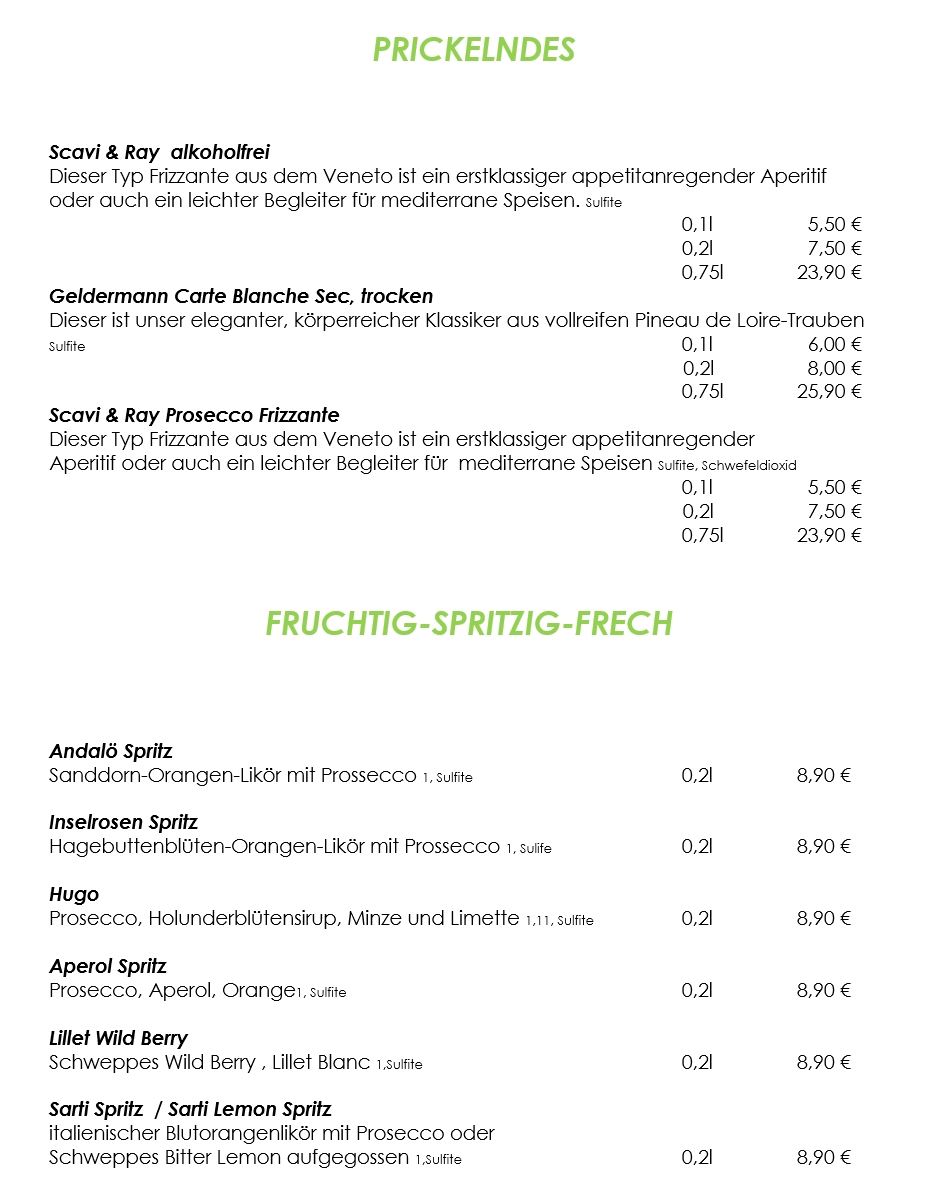 PRICKELNDES

Scavi & Ray alkoholfrei
Dieser Typ Frizzante aus dem Veneto ist ein erstklassiger appetitanregender Aperitif oder auch ein leichter Begleiter für mediterrane Speisen. Sulfite
0,1l 5,50 €
0,2l 7,50 €
0,75l 23,90 €

Geldermann Carte Blanche Sec, trocken
Dieser ist unser eleganter, körperreicher Klassiker aus vollreifen Pineau de Loire-Trauben Sulfite
0,1l 6,00 €
0,2l 8,00 €
0,75l 25,90 €

Scavi & Ray Prosecco Frizzante
Dieser Typ Frizzante aus dem Veneto ist ein erstklassiger appetitanregender Aperitif oder auch ein leichter Begleiter für mediterrane Speisen Sulfite, Schwefeldioxid
0,1l 5,50 €
0,2l 7,50 €
0,75l 23,90 €

FRUCHTIG-SPRITZIG-FRECH

Andalö Spritz
Sanddorn-Orangen-Likör mit Prossecco 1, Sulfite 0,2l 8,90 €

Inselrosen Spritz
Hagebuttenblüten-Orangen-Likör mit Prossecco 1, Sulife 0,2l 8,90 €

Hugo
Prosecco, Holunderblütensirup, Minze und Limette 1,11, Sulfite 0,2l 8,90 €

Aperol Spritz
Prosecco, Aperol, Orange1, Sulfite 0,2l 8,90 €

Lillet Wild Berry
Schweppes Wild Berry , Lillet Blanc 1,Sulfite 0,2l 8,90 €

Sarti Spritz / Sarti Lemon Spritz
italienischer Blutorangenlikör mit Prosecco oder Schweppes Bitter Lemon aufgegossen 1,Sulfite 0,2l 8,90 €